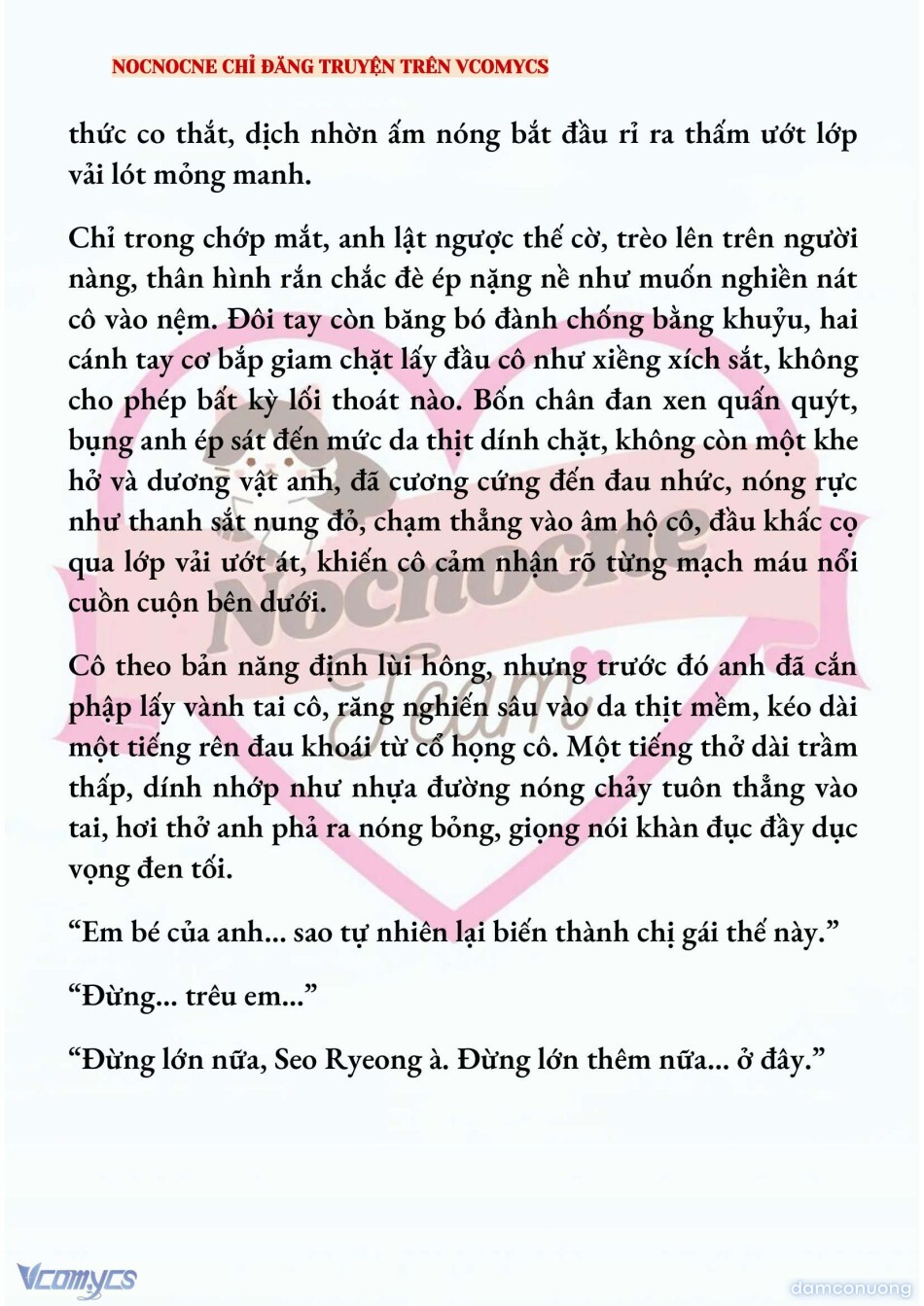 NOCNOCNE CHỈ ĐĂNG TRUYỆN TRÊN VCOMYCS

thức co thắt, dịch nhờn ấm nóng bắt đầu rỉ ra thấm ướt lớp vải lót mỏng manh.

Chỉ trong chớp mắt, anh lật ngược thế cờ, trèo lên trên người nàng, thân hình rắn chắc đè ép nặng nề như muốn nghiền nát cô vào nệm. Đôi tay còn băng bó đành chống bằng khuỷu, hai cánh tay cơ bắp giam chặt lấy đầu cô như xiềng xích sắt, không cho phép bất kỳ lối thoát nào. Bốn chân đan xen quấn quýt, bụng anh ép sát đến mức da thịt dính chặt, không còn một khe hở và dương vật anh, đã cương cứng đến đau nhức, nóng rực như thanh sắt nung đỏ, chạm thẳng vào âm hộ cô, đầu khấc cọ qua lớp vải ướt át, khiến cô cảm nhận rõ từng mạch máu nổi cuồn cuộn bên dưới.

Cô theo bản năng định lùi hông, nhưng trước đó anh đã cắn phập lấy vành tai cô, răng nghiến sâu vào da thịt mềm, kéo dài một tiếng rên đau khoái từ cổ họng cô. Một tiếng thở dài trầm thấp, dính nhớp như nhựa đường nóng chảy tuôn thẳng vào tai, hơi thở anh phả ra nóng bỏng, giọng nói khàn đục đầy dục vọng đen tối.

“Em bé của anh... sao tự nhiên lại biến thành chị gái thế này.”

“Đừng... trêu em...”

“Đừng lớn nữa, Seo Ryeong à. Đừng lớn thêm nữa... ở đây.”

Nocnocne Team

Vcomycs

damconuong